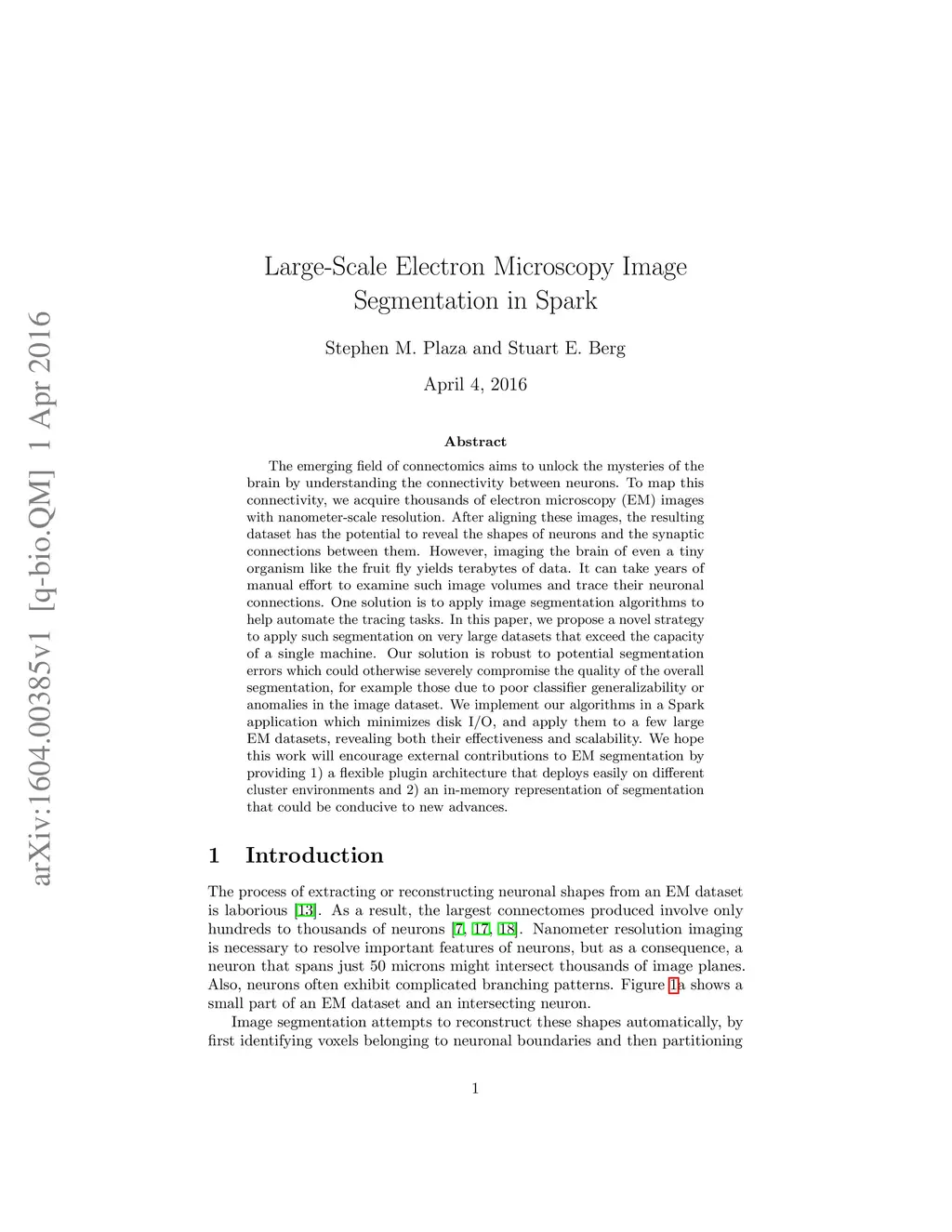 arXiv:1604.00385v1 [q-bio.QM] 1 Apr 2016

Large-Scale Electron Microscopy Image Segmentation in Spark

Stephen M. Plaza and Stuart E. Berg

April 4, 2016

Abstract

The emerging field of connectomics aims to unlock the mysteries of the brain by understanding the connectivity between neurons. To map this connectivity, we acquire thousands of electron microscopy (EM) images with nanometer-scale resolution. After aligning these images, the resulting dataset has the potential to reveal the shapes of neurons and the synaptic connections between them. However, imaging the brain of even a tiny organism like the fruit fly yields terabytes of data. It can take years of manual effort to examine such image volumes and trace their neuronal connections. One solution is to apply image segmentation algorithms to help automate the tracing tasks. In this paper, we propose a novel strategy to apply such segmentation on very large datasets that exceed the capacity of a single machine. Our solution is robust to potential segmentation errors which could otherwise severely compromise the quality of the overall segmentation, for example those due to poor classifier generalizability or anomalies in the image dataset. We implement our algorithms in a Spark application which minimizes disk I/O, and apply them to a few large EM datasets, revealing both their effectiveness and scalability. We hope this work will encourage external contributions to EM segmentation by providing 1) a flexible plugin architecture that deploys easily on different cluster environments and 2) an in-memory representation of segmentation that could be conducive to new advances.

1 Introduction

The process of extracting or reconstructing neuronal shapes from an EM dataset is laborious [13]. As a result, the largest connectomes produced involve only hundreds to thousands of neurons [7, 17, 18]. Nanometer resolution imaging is necessary to resolve important features of neurons, but as a consequence, a neuron that spans just 50 microns might intersect thousands of image planes. Also, neurons often exhibit complicated branching patterns. Figure 1a shows a small part of an EM dataset and an intersecting neuron.

Image segmentation attempts to reconstruct these shapes automatically, by first identifying voxels belonging to neuronal boundaries and then partitioning

1